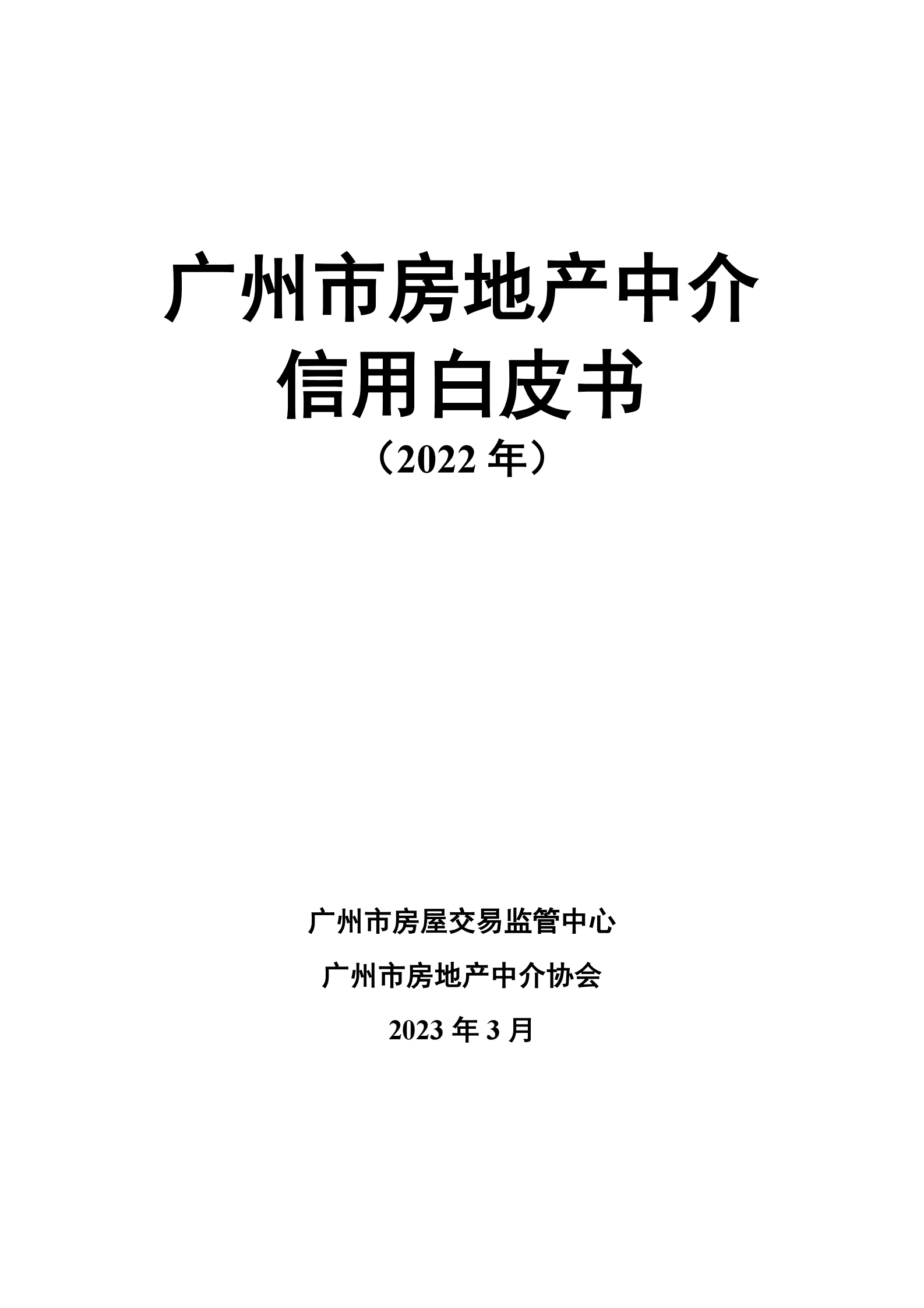 广州市房地产中介
信用白皮书
（2022 年）

广州市房屋交易监管中心

广州市房地产中介协会

2023 年 3 月